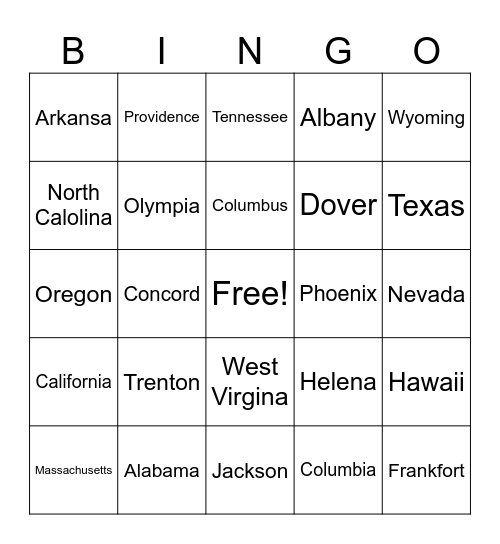 | B | I | N | G | O |
|---|---|---|---|---|
| Arkansa | Providence | Tennessee | Albany | Wyoming |
| North Calolina | Olympia | Columbus | Dover | Texas |
| Oregon | Concord | Free! | Phoenix | Nevada |
| California | Trenton | West Virgina | Helena | Hawaii |
| Massachusetts | Alabama | Jackson | Columbia | Frankfort |